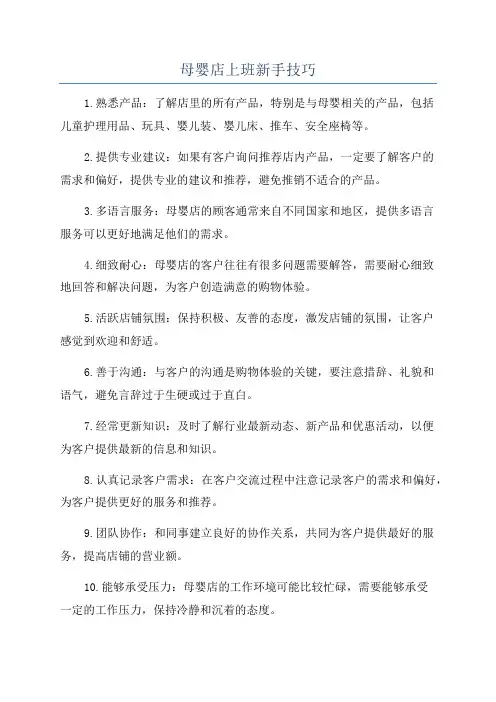 母婴店上班新手技巧

1.熟悉产品：了解店里的所有产品，特别是与母婴相关的产品，包括儿童护理用品、玩具、婴儿装、婴儿床、推车、安全座椅等。

2.提供专业建议：如果有客户询问推荐店内产品，一定要了解客户的需求和偏好，提供专业的建议和推荐，避免推销不适合的产品。

3.多语言服务：母婴店的顾客通常来自不同国家和地区，提供多语言服务可以更好地满足他们的需求。

4.细致耐心：母婴店的客户往往有很多问题需要解答，需要耐心细致地回答和解决问题，为客户创造满意的购物体验。

5.活跃店铺氛围：保持积极、友善的态度，激发店铺的氛围，让客户感觉到欢迎和舒适。

6.善于沟通：与客户的沟通是购物体验的关键，要注意措辞、礼貌和语气，避免言辞过于生硬或过于直白。

7.经常更新知识：及时了解行业最新动态、新产品和优惠活动，以便为客户提供最新的信息和知识。

8.认真记录客户需求：在客户交流过程中注意记录客户的需求和偏好，为客户提供更好的服务和推荐。

9.团队协作：和同事建立良好的协作关系，共同为客户提供最好的服务，提高店铺的营业额。

10.能够承受压力：母婴店的工作环境可能比较忙碌，需要能够承受一定的工作压力，保持冷静和沉着的态度。